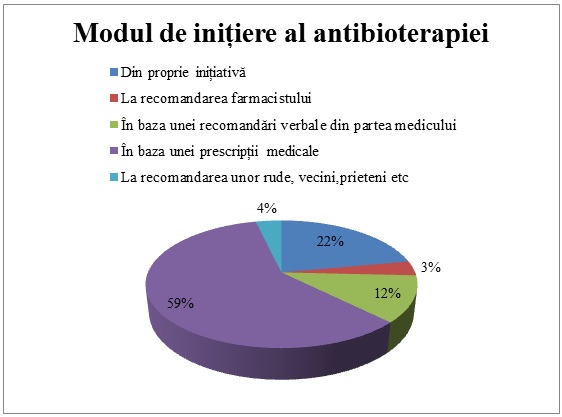 Modul de inițiere al antibioterapiei

Din proprie inițiativă
La recomandarea farmacistului
În baza unei recomandări verbale din partea medicului
În baza unei prescripții medicale
La recomandarea unor rude, vecini,prieteni etc

4%
22%
3%
12%
59%